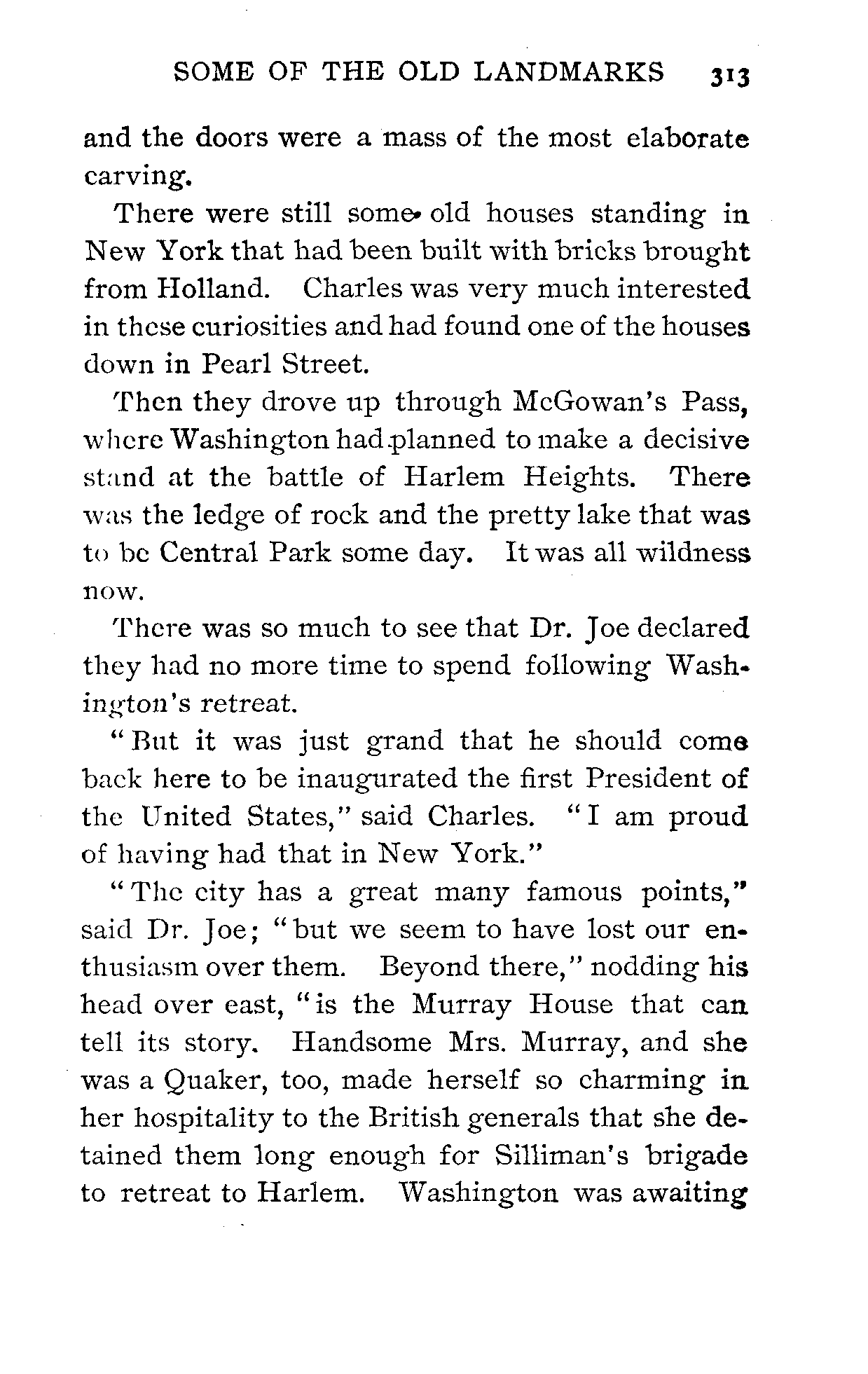 SOME OF THE OLD LANDMARKS 313

and the doors were a mass of the most elaborate carving.

There were still some old houses standing in New York that had been built with bricks brought from Holland. Charles was very much interested in these curiosities and had found one of the houses down in Pearl Street.

Then they drove up through McGowan's Pass, where Washington had planned to make a decisive stand at the battle of Harlem Heights. There was the ledge of rock and the pretty lake that was to be Central Park some day. It was all wildness now.

There was so much to see that Dr. Joe declared they had no more time to spend following Washington's retreat.

"But it was just grand that he should come back here to be inaugurated the first President of the United States," said Charles. "I am proud of having had that in New York."

"The city has a great many famous points," said Dr. Joe; "but we seem to have lost our enthusiasm over them. Beyond there," nodding his head over east, "is the Murray House that can tell its story. Handsome Mrs. Murray, and she was a Quaker, too, made herself so charming in her hospitality to the British generals that she detained them long enough for Silliman's brigade to retreat to Harlem. Washington was awaiting